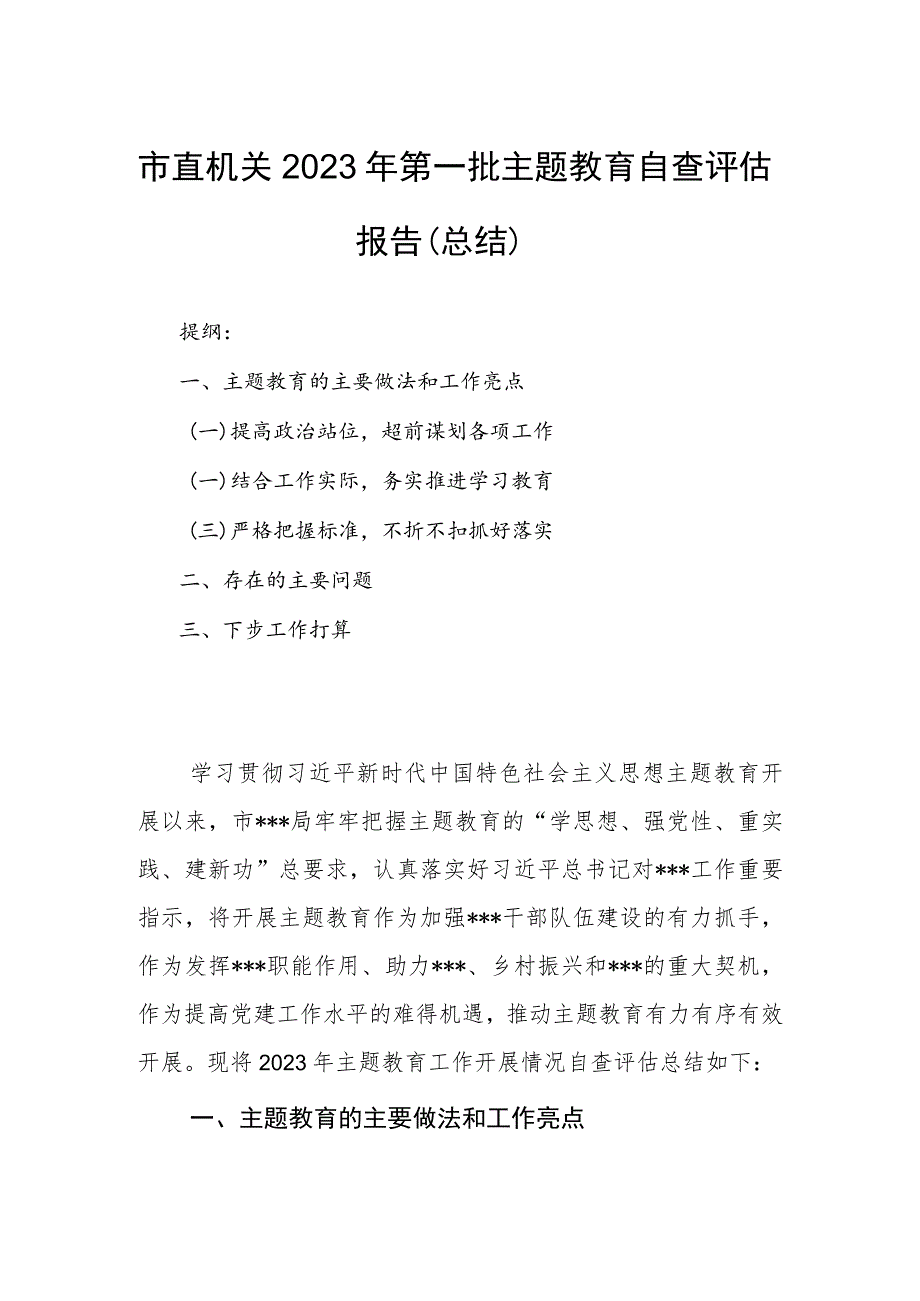 市直机关2023年第一批主题教育自查评估报告(总结)

提纲:

一、主题教育的主要做法和工作亮点

(一)提高政治站位，超前谋划各项工作

(一)结合工作实际，务实推进学习教育

(三)严格把握标准，不折不扣抓好落实

二、存在的主要问题

三、下步工作打算

学习贯彻习近平新时代中国特色社会主义思想主题教育开展以来，市***局牢牢把握主题教育的“学思想、强党性、重实践、建新功”总要求，认真落实好习近平总书记对***工作重要指示，将开展主题教育作为加强***干部队伍建设的有力抓手，作为发挥***职能作用、助力***、乡村振兴和***的重大契机，作为提高党建工作水平的难得机遇，推动主题教育有力有序有效开展。现将2023年主题教育工作开展情况自查评估总结如下:

一、主题教育的主要做法和工作亮点